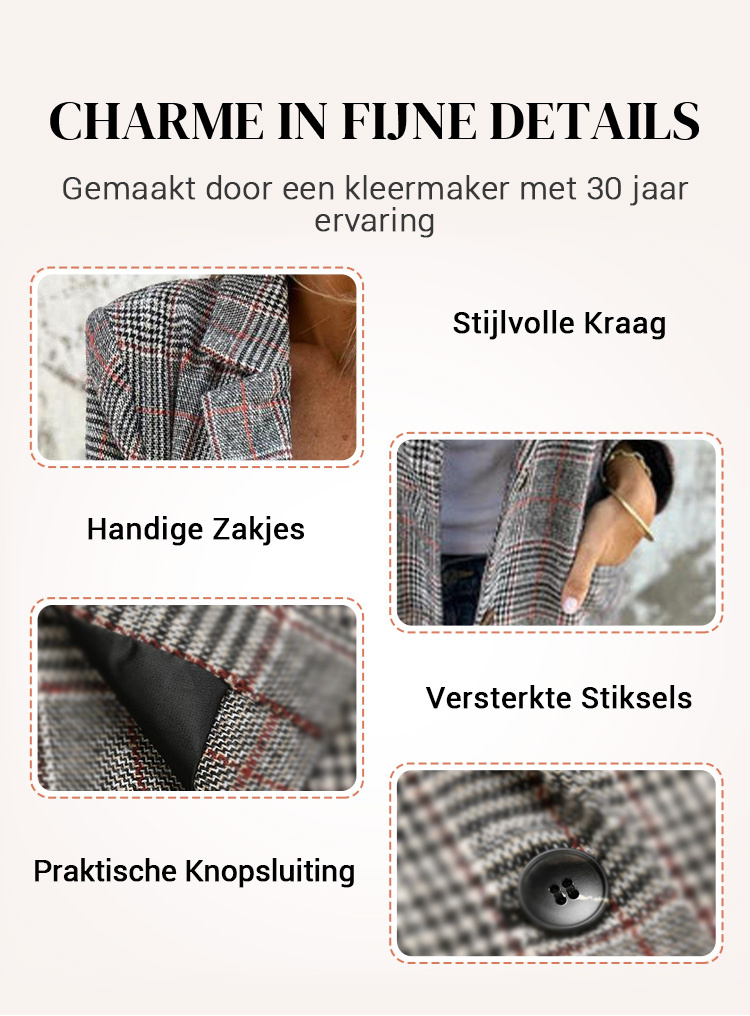 CHARME IN FIJNE DETAILS

Gemaakt door een kleermaker met 30 jaar ervaring

Stijlvolle Kraag

Handige Zakjes

Versterkte Stiksels

Praktische Knopsluiting